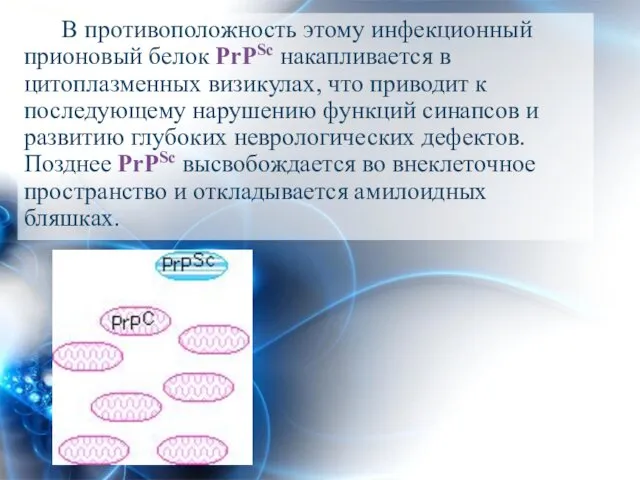 В противоположность этому инфекционный прионовый белок $PrP^{Sc}$ накапливается в цитоплазменных визикулах, что приводит к последующему нарушению функций синапсов и развитию глубоких неврологических дефектов. Позднее $PrP^{Sc}$ высвобождается во внеклеточное пространство и откладывается амилоидных бляшках.

$PrP^{Sc}$

$PrP^{C}$